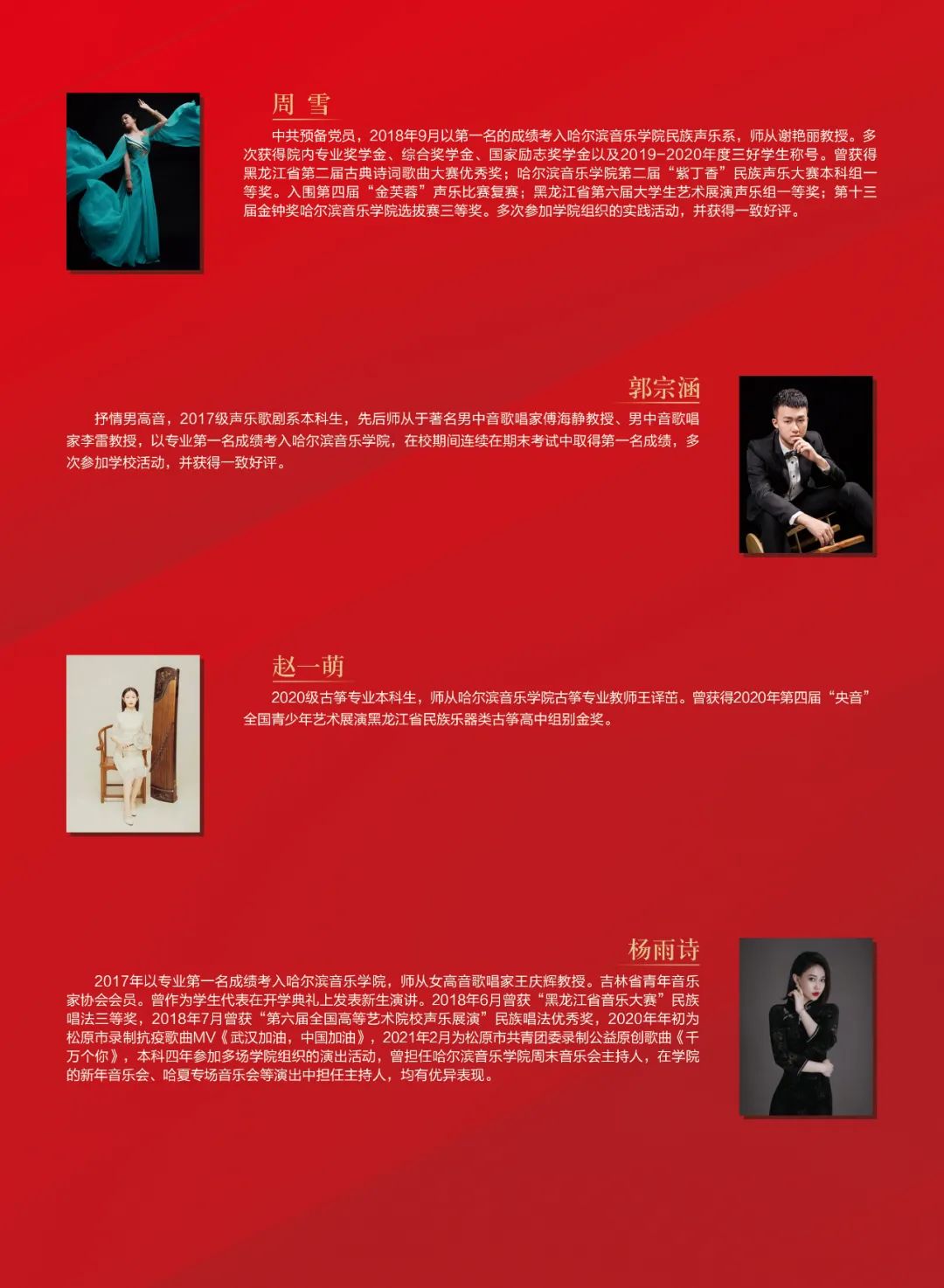 周雪

中共预备党员，2018年9月以第一名的成绩考入哈尔滨音乐学院民族声乐系，师从谢艳丽教授。多次获得院内专业奖学金、综合奖学金、国家励志奖学金以及2019-2020年度三好学生称号。曾获得黑龙江省第二届古典诗词歌曲大赛优秀奖；哈尔滨音乐学院第二届“紫丁香”民族声乐大赛本科组一等奖。入围第四届“金芙蓉”声乐比赛复赛；黑龙江省第六届大学生艺术展演声乐组一等奖；第十三届金钟奖哈尔滨音乐学院选拔赛三等奖。多次参加学院组织的实践活动，并获得一致好评。

郭宗涵

抒情男高音，2017级声乐歌剧系本科生，先后师从于著名男中音歌唱家傅海静教授、男中音歌唱家李雷教授，以专业第一名成绩考入哈尔滨音乐学院，在校期间连续在期末考试中取得第一名成绩，多次参加学校活动，并获得一致好评。

赵一萌

2020级古筝专业本科生，师从哈尔滨音乐学院古筝专业教师王译茁。曾获得2020年第四届“央音”全国青少年艺术展演黑龙江省民族乐器类古筝高中组别金奖。

杨雨诗

2017年以专业第一名成绩考入哈尔滨音乐学院，师从女高音歌唱家王庆辉教授。吉林省青年音乐家协会会员。曾作为学生代表在开学典礼上发表新生演讲。2018年6月曾获“黑龙江省音乐大赛”民族唱法三等奖，2018年7月曾获“第六届全国高等艺术院校声乐展演”民族唱法优秀奖，2020年年初为松原市录制抗疫歌曲MV《武汉加油，中国加油》，2021年2月为松原市共青团委录制公益原创歌曲《千万个你》，本科四年参加多场学院组织的演出活动，曾担任哈尔滨音乐学院周末音乐会主持人，在学院的新年音乐会、哈夏专场音乐会等演出中担任主持人，均有优异表现。